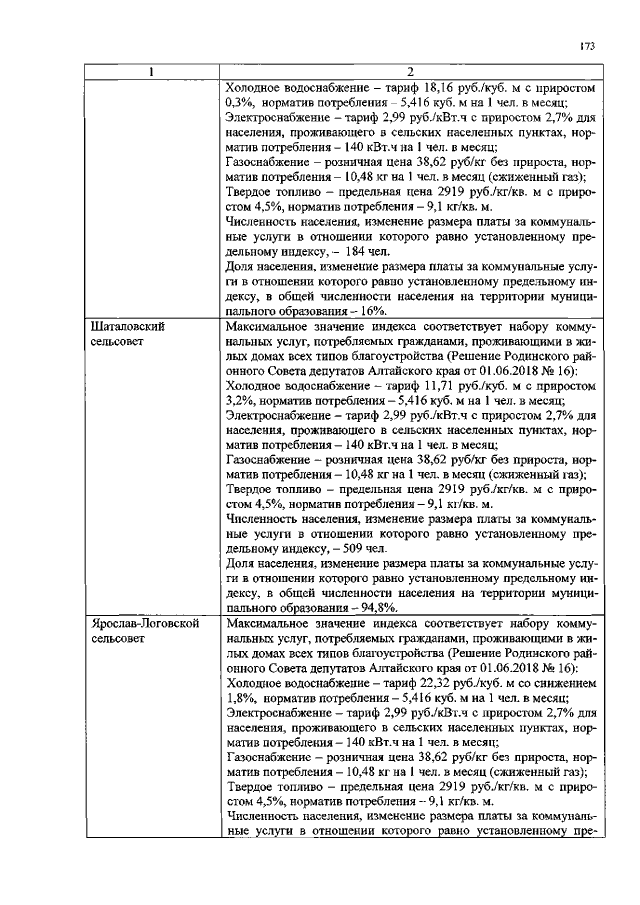 173

| 1 | 2 |
|---|---|
|  | Холодное водоснабжение – тариф 18,16 руб./куб. м с приростом 0,3%, норматив потребления – 5,416 куб. м на 1 чел. в месяц; Электроснабжение – тариф 2,99 руб./кВт.ч с приростом 2,7% для населения, проживающего в сельских населенных пунктах, норматив потребления – 140 кВт.ч на 1 чел. в месяц; Газоснабжение – розничная цена 38,62 руб/кг без прироста, норматив потребления – 10,48 кг на 1 чел. в месяц (сжиженный газ); Твердое топливо – предельная цена 2919 руб./кг/кв. м с приростом 4,5%, норматив потребления – 9,1 кг/кв. м. Численность населения, изменение размера платы за коммунальные услуги в отношении которого равно установленному предельному индексу, – 184 чел. Доля населения, изменение размера платы за коммунальные услуги в отношении которого равно установленному предельному индексу, в общей численности населения на территории муниципального образования – 16%. |
| Шаталовский сельсовет | Максимальное значение индекса соответствует набору коммунальных услуг, потребляемых гражданами, проживающими в жилых домах всех типов благоустройства (Решение Родинского районного Совета депутатов Алтайского края от 01.06.2018 № 16): Холодное водоснабжение – тариф 11,71 руб./куб. м с приростом 3,2%, норматив потребления – 5,416 куб. м на 1 чел. в месяц; Электроснабжение – тариф 2,99 руб./кВт.ч с приростом 2,7% для населения, проживающего в сельских населенных пунктах, норматив потребления – 140 кВт.ч на 1 чел. в месяц; Газоснабжение – розничная цена 38,62 руб/кг без прироста, норматив потребления – 10,48 кг на 1 чел. в месяц (сжиженный газ); Твердое топливо – предельная цена 2919 руб./кг/кв. м с приростом 4,5%, норматив потребления – 9,1 кг/кв. м. Численность населения, изменение размера платы за коммунальные услуги в отношении которого равно установленному предельному индексу, – 509 чел. Доля населения, изменение размера платы за коммунальные услуги в отношении которого равно установленному предельному индексу, в общей численности населения на территории муниципального образования – 94,8%. |
| Ярослав-Логовской сельсовет | Максимальное значение индекса соответствует набору коммунальных услуг, потребляемых гражданами, проживающими в жилых домах всех типов благоустройства (Решение Родинского районного Совета депутатов Алтайского края от 01.06.2018 № 16): Холодное водоснабжение – тариф 22,32 руб./куб. м со снижением 1,8%, норматив потребления – 5,416 куб. м на 1 чел. в месяц; Электроснабжение – тариф 2,99 руб./кВт.ч с приростом 2,7% для населения, проживающего в сельских населенных пунктах, норматив потребления – 140 кВт.ч на 1 чел. в месяц; Газоснабжение – розничная цена 38,62 руб/кг без прироста, норматив потребления – 10,48 кг на 1 чел. в месяц (сжиженный газ); Твердое топливо – предельная цена 2919 руб./кг/кв. м с приростом 4,5%, норматив потребления – 9,1 кг/кв. м. Численность населения, изменение размера платы за коммунальные услуги в отношении которого равно установленному пре- |